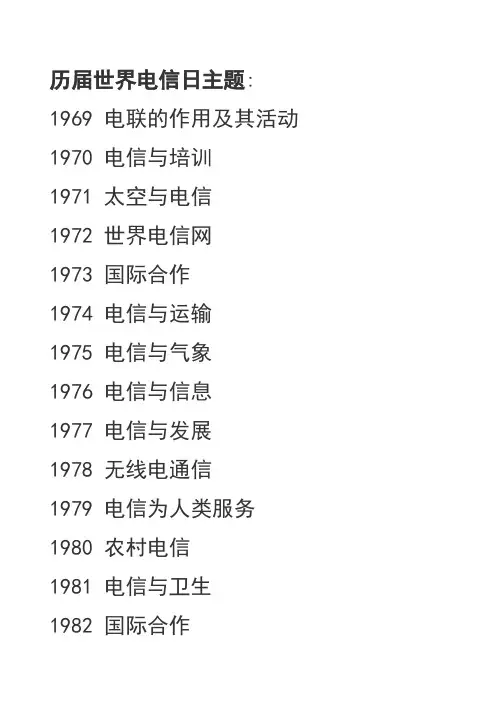 历届世界电信日主题:

1969 电联的作用及其活动
1970 电信与培训
1971 太空与电信
1972 世界电信网
1973 国际合作
1974 电信与运输
1975 电信与气象
1976 电信与信息
1977 电信与发展
1978 无线电通信
1979 电信为人类服务
1980 农村电信
1981 电信与卫生
1982 国际合作